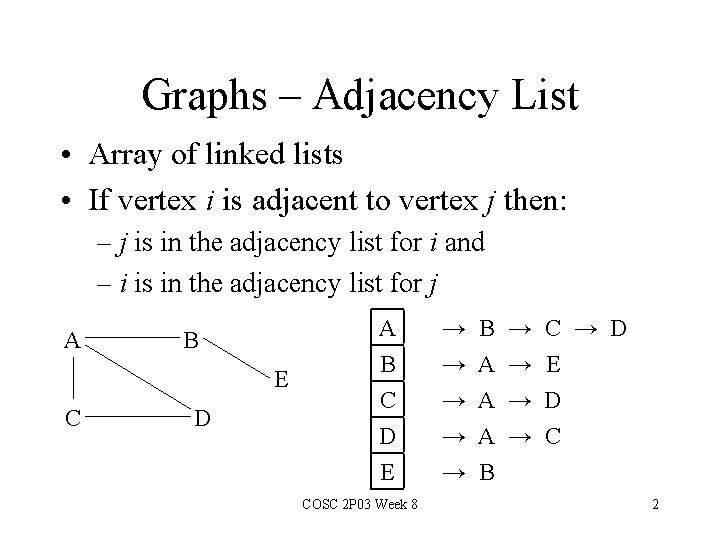 Graphs – Adjacency List

• Array of linked lists

• If vertex $i$ is adjacent to vertex $j$ then:

– $j$ is in the adjacency list for $i$ and

– $i$ is in the adjacency list for $j$

A B E C D

A → B → C → D
B → A → E
C → A → D
D → A → C
E → B

COSC 2P03 Week 8

2